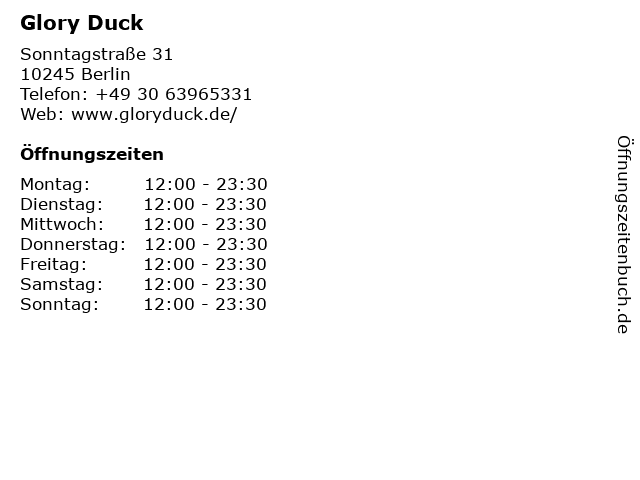 Glory Duck

Sonntagstraße 31
10245 Berlin
Telefon: +49 30 63965331
Web: www.gloryduck.de/

Öffnungszeiten

Montag: 12:00 - 23:30
Dienstag: 12:00 - 23:30
Mittwoch: 12:00 - 23:30
Donnerstag: 12:00 - 23:30
Freitag: 12:00 - 23:30
Samstag: 12:00 - 23:30
Sonntag: 12:00 - 23:30

Öffnungszeitenbuch.de